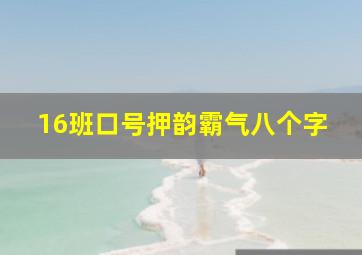 16班口号押韵霸气八个字